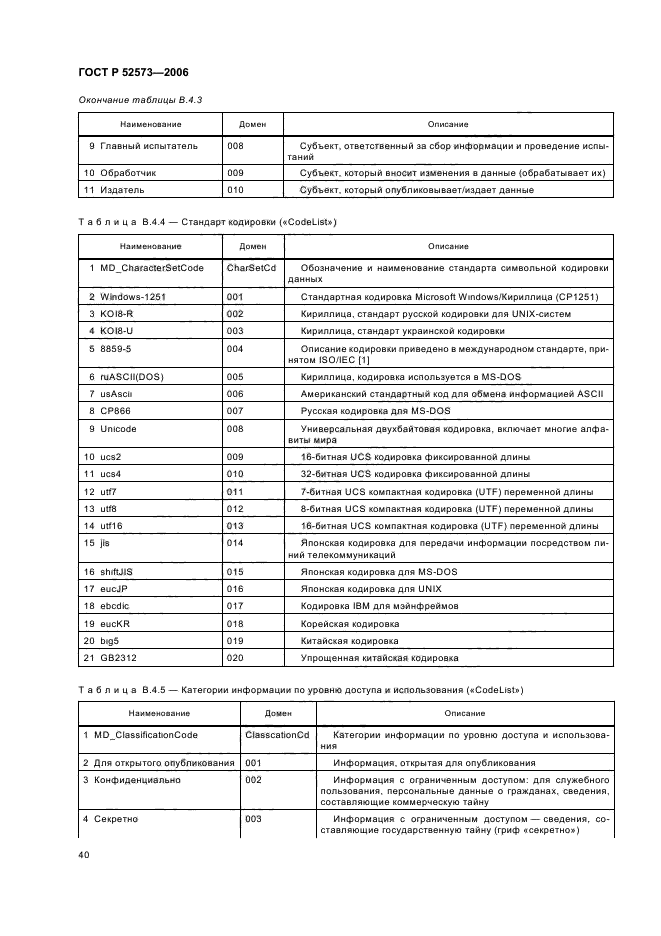 ГОСТ Р 52573—2006

Окончание таблицы В.4.3

| Наименование | Домен | Описание |
|---|---|---|
| 9 Главный испытатель | 008 | Субъект, ответственный за сбор информации и проведение испытаний |
| 10 Обработчик | 009 | Субъект, который вносит изменения в данные (обрабатывает их) |
| 11 Издатель | 010 | Субъект, который опубликовывает/издает данные |

Таблица В.4.4 — Стандарт кодировки («CodeList»)

| Наименование | Домен | Описание |
|---|---|---|
| 1 MD_CharacterSetCode | CharSetCd | Обозначение и наименование стандарта символьной кодировки данных |
| 2 Windows-1251 | 001 | Стандартная кодировка Microsoft Windows/Кириллица (CP1251) |
| 3 KOI8-R | 002 | Кириллица, стандарт русской кодировки для UNIX-систем |
| 4 KOI8-U | 003 | Кириллица, стандарт украинской кодировки |
| 5 8859-5 | 004 | Описание кодировки приведено в международном стандарте, принятом ISO/IEC [1] |
| 6 ruASCII(DOS) | 005 | Кириллица, кодировка используется в MS-DOS |
| 7 usAscii | 006 | Американский стандартный код для обмена информацией ASCII |
| 8 CP866 | 007 | Русская кодировка для MS-DOS |
| 9 Unicode | 008 | Универсальная двухбайтовая кодировка, включает многие алфавиты мира |
| 10 ucs2 | 009 | 16-битная UCS кодировка фиксированной длины |
| 11 ucs4 | 010 | 32-битная UCS кодировка фиксированной длины |
| 12 utf7 | 011 | 7-битная UCS компактная кодировка (UTF) переменной длины |
| 13 utf8 | 012 | 8-битная UCS компактная кодировка (UTF) переменной длины |
| 14 utf16 | 013 | 16-битная UCS компактная кодировка (UTF) переменной длины |
| 15 jis | 014 | Японская кодировка для передачи информации посредством линий телекоммуникаций |
| 16 shiftJIS | 015 | Японская кодировка для MS-DOS |
| 17 eucJP | 016 | Японская кодировка для UNIX |
| 18 ebcdic | 017 | Кодировка IBM для мэйнфреймов |
| 19 eucKR | 018 | Корейская кодировка |
| 20 big5 | 019 | Китайская кодировка |
| 21 GB2312 | 020 | Упрощенная китайская кодировка |

Таблица В.4.5 — Категории информации по уровню доступа и использования («CodeList»)

| Наименование | Домен | Описание |
|---|---|---|
| 1 MD_ClassificationCode | ClasscationCd | Категории информации по уровню доступа и использования |
| 2 Для открытого опубликования | 001 | Информация, открытая для опубликования |
| 3 Конфиденциально | 002 | Информация с ограниченным доступом: для служебного пользования, персональные данные о гражданах, сведения, составляющие коммерческую тайну |
| 4 Секретно | 003 | Информация с ограниченным доступом — сведения, составляющие государственную тайну (гриф «секретно») |

40